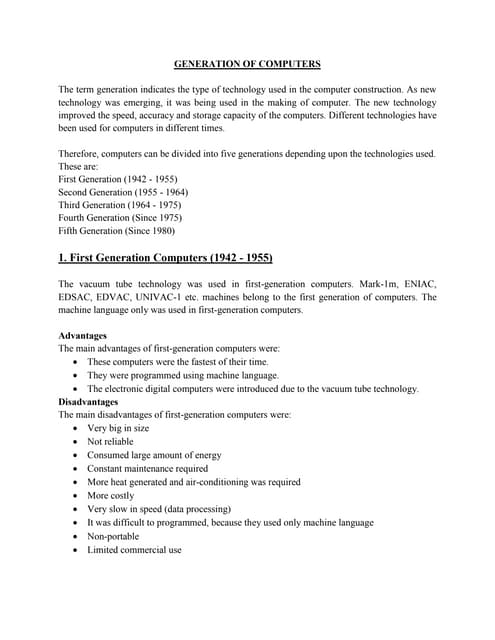 GENERATION OF COMPUTERS

The term generation indicates the type of technology used in the computer construction. As new technology was emerging, it was being used in the making of computer. The new technology improved the speed, accuracy and storage capacity of the computers. Different technologies have been used for computers in different times.

Therefore, computers can be divided into five generations depending upon the technologies used. These are:
First Generation (1942 - 1955)
Second Generation (1955 - 1964)
Third Generation (1964 - 1975)
Fourth Generation (Since 1975)
Fifth Generation (Since 1980)

1. First Generation Computers (1942 - 1955)

The vacuum tube technology was used in first-generation computers. Mark-1m, ENIAC, EDSAC, EDVAC, UNIVAC-1 etc. machines belong to the first generation of computers. The machine language only was used in first-generation computers.

Advantages
The main advantages of first-generation computers were:
• These computers were the fastest of their time.
• They were programmed using machine language.
• The electronic digital computers were introduced due to the vacuum tube technology.
Disadvantages
The main disadvantages of first-generation computers were:
• Very big in size
• Not reliable
• Consumed large amount of energy
• Constant maintenance required
• More heat generated and air-conditioning was required
• More costly
• Very slow in speed (data processing)
• It was difficult to programmed, because they used only machine language
• Non-portable
• Limited commercial use